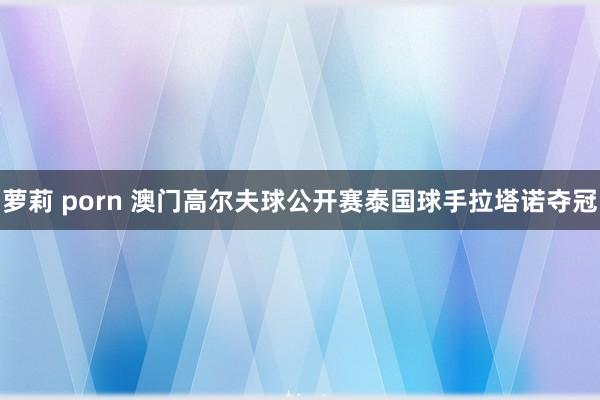 萝莉 porn 澳门高尔夫球公开赛泰国球手拉塔诺夺冠